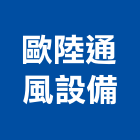 歐陸通
風設備